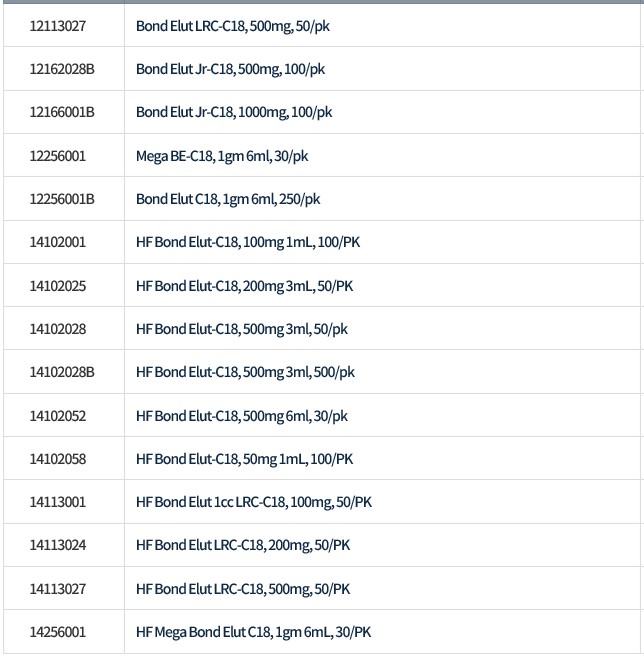 | | |
|---|---|
| 12113027 | Bond Elut LRC-C18, 500mg, 50/pk |
| 12162028B | Bond Elut Jr-C18, 500mg, 100/pk |
| 12166001B | Bond Elut Jr-C18, 1000mg, 100/pk |
| 12256001 | Mega BE-C18, 1gm 6ml, 30/pk |
| 12256001B | Bond Elut C18, 1gm 6ml, 250/pk |
| 14102001 | HF Bond Elut-C18, 100mg 1mL, 100/PK |
| 14102025 | HF Bond Elut-C18, 200mg 3mL, 50/PK |
| 14102028 | HF Bond Elut-C18, 500mg 3ml, 50/pk |
| 14102028B | HF Bond Elut-C18, 500mg 3ml, 500/pk |
| 14102052 | HF Bond Elut-C18, 500mg 6ml, 30/pk |
| 14102058 | HF Bond Elut-C18, 50mg 1mL, 100/PK |
| 14113001 | HF Bond Elut 1cc LRC-C18, 100mg, 50/PK |
| 14113024 | HF Bond Elut LRC-C18, 200mg, 50/PK |
| 14113027 | HF Bond Elut LRC-C18, 500mg, 50/PK |
| 14256001 | HF Mega Bond Elut C18, 1gm 6mL, 30/PK |